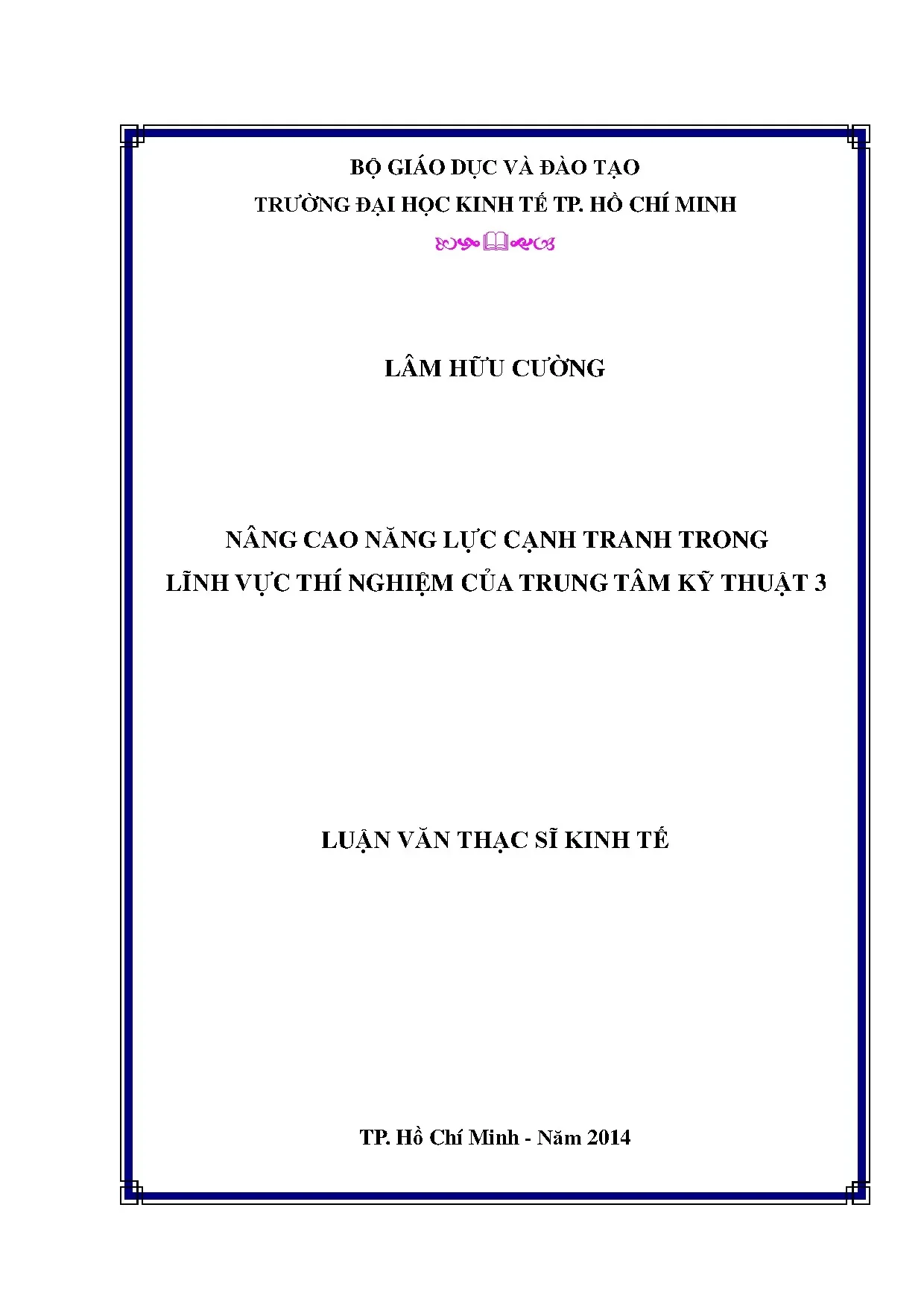 BỘ GIÁO DỤC VÀ ĐÀO TẠO
TRƯỜNG ĐẠI HỌC KINH TẾ TP. HỒ CHÍ MINH

LÂM HỮU CƯỜNG

NÂNG CAO NĂNG LỰC CẠNH TRANH TRONG
LĨNH VỰC THÍ NGHIỆM CỦA TRUNG TÂM KỸ THUẬT 3

LUẬN VĂN THẠC SĨ KINH TẾ

TP. Hồ Chí Minh - Năm 2014